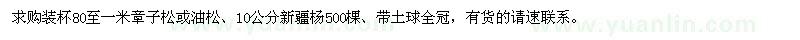 求购装杯80至一米章子松或油松、10公分新疆杨500棵、带土球全冠，有货的请速联系。 www.yuanlin.com